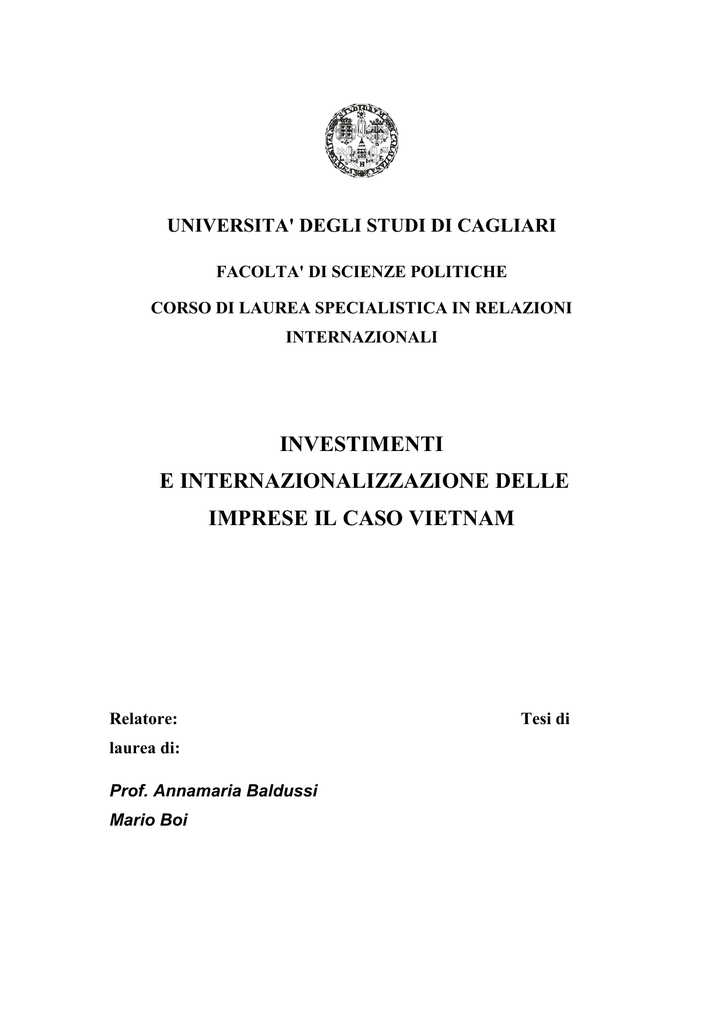 UNIVERSITA' DEGLI STUDI DI CAGLIARI

FACOLTA' DI SCIENZE POLITICHE

CORSO DI LAUREA SPECIALISTICA IN RELAZIONI INTERNAZIONALI

INVESTIMENTI
E INTERNAZIONALIZZAZIONE DELLE
IMPRESE IL CASO VIETNAM

Relatore: Tesi di laurea di:

Prof. Annamaria Baldussi
Mario Boi